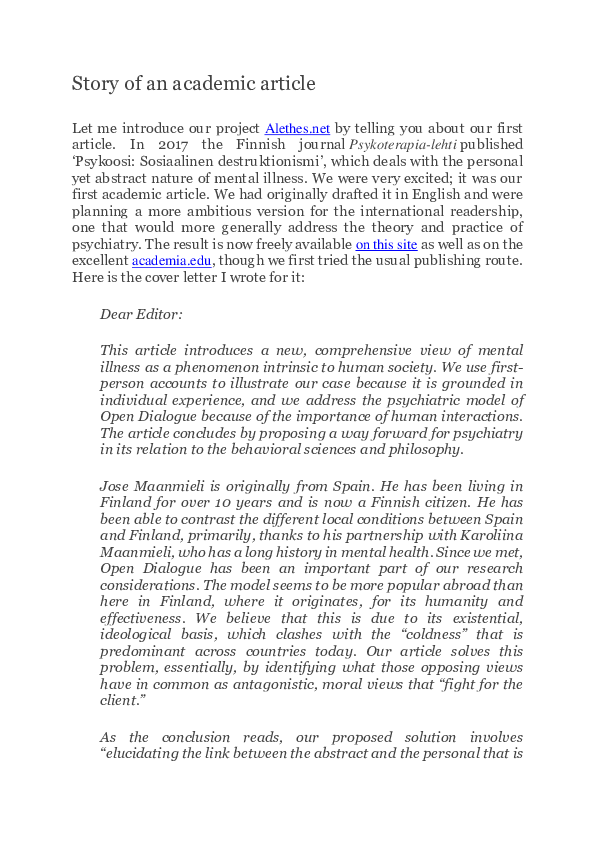 Story of an academic article

Let me introduce our project Alethes.net by telling you about our first article. In 2017 the Finnish journal Psykoterapia-lehti published 'Psykoosi: Sosiaalinen destruktionismi', which deals with the personal yet abstract nature of mental illness. We were very excited; it was our first academic article. We had originally drafted it in English and were planning a more ambitious version for the international readership, one that would more generally address the theory and practice of psychiatry. The result is now freely available on this site as well as on the excellent academia.edu, though we first tried the usual publishing route. Here is the cover letter I wrote for it:

Dear Editor:

This article introduces a new, comprehensive view of mental illness as a phenomenon intrinsic to human society. We use first-person accounts to illustrate our case because it is grounded in individual experience, and we address the psychiatric model of Open Dialogue because of the importance of human interactions. The article concludes by proposing a way forward for psychiatry in its relation to the behavioral sciences and philosophy.

Jose Maanmieli is originally from Spain. He has been living in Finland for over 10 years and is now a Finnish citizen. He has been able to contrast the different local conditions between Spain and Finland, primarily, thanks to his partnership with Karoliina Maanmieli, who has a long history in mental health. Since we met, Open Dialogue has been an important part of our research considerations. The model seems to be more popular abroad than here in Finland, where it originates, for its humanity and effectiveness. We believe that this is due to its existential, ideological basis, which clashes with the "coldness" that is predominant across countries today. Our article solves this problem, essentially, by identifying what those opposing views have in common as antagonistic, moral views that "fight for the client."

As the conclusion reads, our proposed solution involves "elucidating the link between the abstract and the personal that is